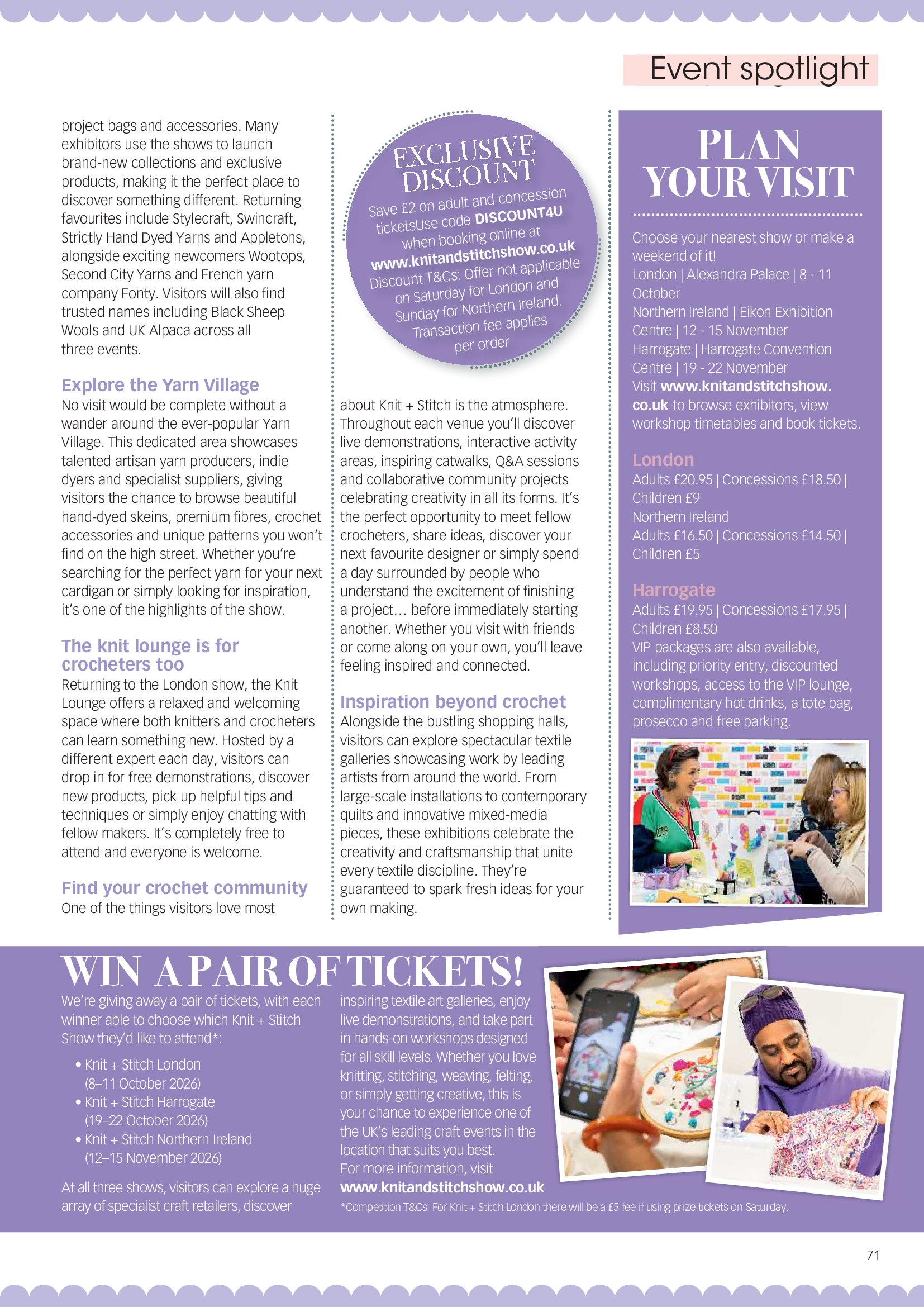 Event spotlight

project bags and accessories. Many exhibitors use the shows to launch brand-new collections and exclusive products, making it the perfect place to discover something different. Returning favourites include Stylecraft, Swincraft, Strictly Hand Dyed Yarns and Appletons, alongside exciting newcomers Wootops, Second City Yarns and French yarn company Fonty. Visitors will also find trusted names including Black Sheep Wools and UK Alpaca across all three events.

Explore the Yarn Village
No visit would be complete without a wander around the ever-popular Yarn Village. This dedicated area showcases talented artisan yarn producers, indie dyers and specialist suppliers, giving visitors the chance to browse beautiful hand-dyed skeins, premium fibres, crochet accessories and unique patterns you won't find on the high street. Whether you're searching for the perfect yarn for your next cardigan or simply looking for inspiration, it's one of the highlights of the show.

The knit lounge is for crocheters too
Returning to the London show, the Knit Lounge offers a relaxed and welcoming space where both knitters and crocheters can learn something new. Hosted by a different expert each day, visitors can drop in for free demonstrations, discover new products, pick up helpful tips and techniques or simply enjoy chatting with fellow makers. It's completely free to attend and everyone is welcome.

Find your crochet community
One of the things visitors love most

EXCLUSIVE DISCOUNT
Save £2 on adult and concession ticketsUse code DISCOUNT4U when booking online at www.knitandstitchshow.co.uk Discount T&Cs: Offer not applicable on Saturday for London and Sunday for Northern Ireland. Transaction fee applies per order

about Knit + Stitch is the atmosphere. Throughout each venue you'll discover live demonstrations, interactive activity areas, inspiring catwalks, Q&A sessions and collaborative community projects celebrating creativity in all its forms. It's the perfect opportunity to meet fellow crocheters, share ideas, discover your next favourite designer or simply spend a day surrounded by people who understand the excitement of finishing a project… before immediately starting another. Whether you visit with friends or come along on your own, you'll leave feeling inspired and connected.

Inspiration beyond crochet
Alongside the bustling shopping halls, visitors can explore spectacular textile galleries showcasing work by leading artists from around the world. From large-scale installations to contemporary quilts and innovative mixed-media pieces, these exhibitions celebrate the creativity and craftsmanship that unite every textile discipline. They're guaranteed to spark fresh ideas for your own making.

PLAN YOUR VISIT
Choose your nearest show or make a weekend of it!
London | Alexandra Palace | 8 - 11 October
Northern Ireland | Eikon Exhibition Centre | 12 - 15 November
Harrogate | Harrogate Convention Centre | 19 - 22 November
Visit www.knitandstitchshow.co.uk to browse exhibitors, view workshop timetables and book tickets.

London
Adults £20.95 | Concessions £18.50 | Children £9
Northern Ireland
Adults £16.50 | Concessions £14.50 | Children £5

Harrogate
Adults £19.95 | Concessions £17.95 | Children £8.50
VIP packages are also available, including priority entry, discounted workshops, access to the VIP lounge, complimentary hot drinks, a tote bag, prosecco and free parking.

WIN A PAIR OF TICKETS!
We're giving away a pair of tickets, with each winner able to choose which Knit + Stitch Show they'd like to attend*:
• Knit + Stitch London (8–11 October 2026)
• Knit + Stitch Harrogate (19–22 October 2026)
• Knit + Stitch Northern Ireland (12–15 November 2026)

At all three shows, visitors can explore a huge array of specialist craft retailers, discover inspiring textile art galleries, enjoy live demonstrations, and take part in hands-on workshops designed for all skill levels. Whether you love knitting, stitching, weaving, felting, or simply getting creative, this is your chance to experience one of the UK's leading craft events in the location that suits you best.
For more information, visit www.knitandstitchshow.co.uk
*Competition T&Cs: For Knit + Stitch London there will be a £5 fee if using prize tickets on Saturday.

71